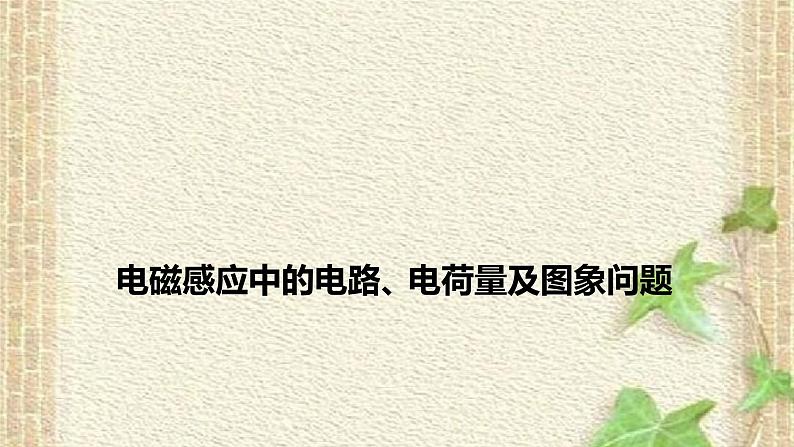 电磁感应中的电路、电荷量及图象问题